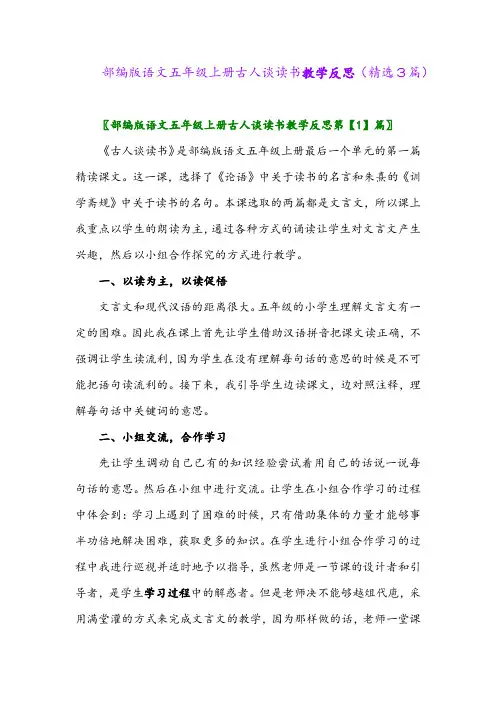 部编版语文五年级上册古人谈读书教学反思（精选3篇）

〖部编版语文五年级上册古人谈读书教学反思第【1】篇〗

《古人谈读书》是部编版语文五年级上册最后一个单元的第一篇精读课文。这一课，选择了《论语》中关于读书的名言和朱熹的《训学斋规》中关于读书的名句。本课选取的两篇都是文言文，所以课上我重点以学生的朗读为主，通过各种方式的诵读让学生对文言文产生兴趣，然后以小组合作探究的方式进行教学。

一、以读为主，以读促悟

文言文和现代汉语的距离很大。五年级的小学生理解文言文有一定的困难。因此我在课上首先让学生借助汉语拼音把课文读正确，不强调让学生读流利，因为学生在没有理解每句话的意思的时候是不可能把语句读流利的。接下来，我引导学生边读课文，边对照注释，理解每句话中关键词的意思。

二、小组交流，合作学习

先让学生调动自己已有的知识经验尝试着用自己的话说一说每句话的意思。然后在小组中进行交流。让学生在小组合作学习的过程中体会到：学习上遇到了困难的时候，只有借助集体的力量才能够事半功倍地解决困难，获取更多的知识。在学生进行小组合作学习的过程中我进行巡视并适时地予以指导，虽然老师是一节课的设计者和引导者，是学生学习过程中的解惑者。但是老师决不能够越俎代庖，采用满堂灌的方式来完成文言文的教学，因为那样做的话，老师一堂课